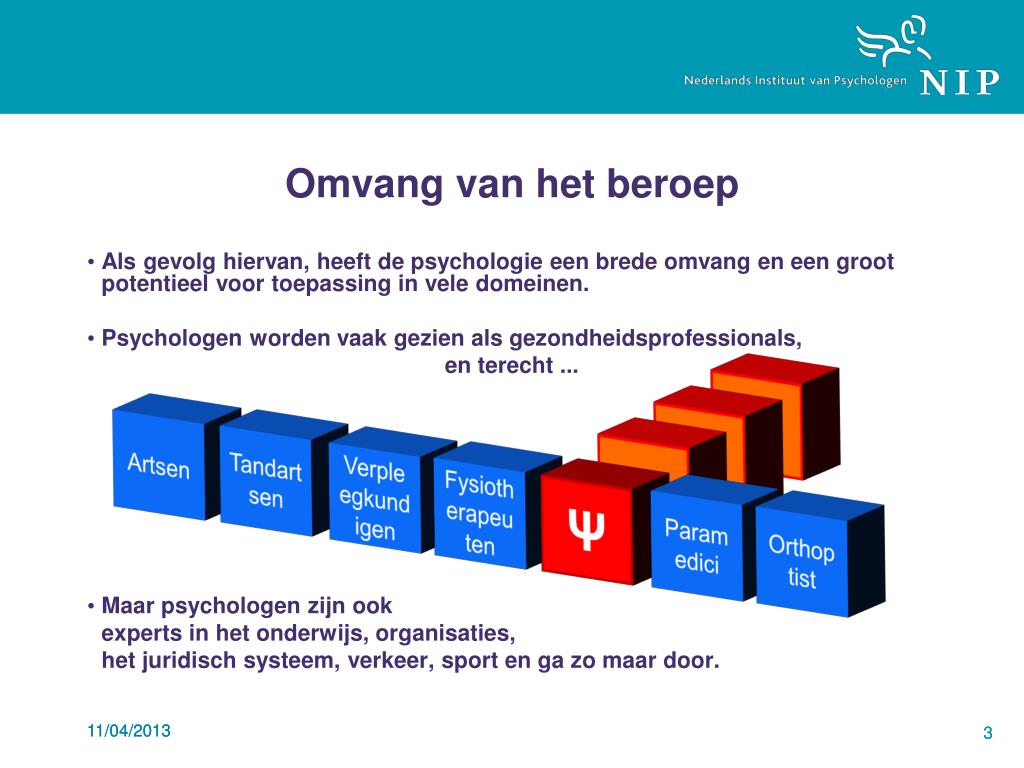 Nederlands Instituut van Psychologen NIP

Omvang van het beroep

• Als gevolg hiervan, heeft de psychologie een brede omvang en een groot potentieel voor toepassing in vele domeinen.

• Psychologen worden vaak gezien als gezondheidsprofessionals, en terecht ...

Artsen

Tandart sen

Verple egkund igen

Fysioth erapeu ten

Ψ

Param edici

Orthop tist

• Maar psychologen zijn ook experts in het onderwijs, organisaties, het juridisch systeem, verkeer, sport en ga zo maar door.

11/04/2013

3